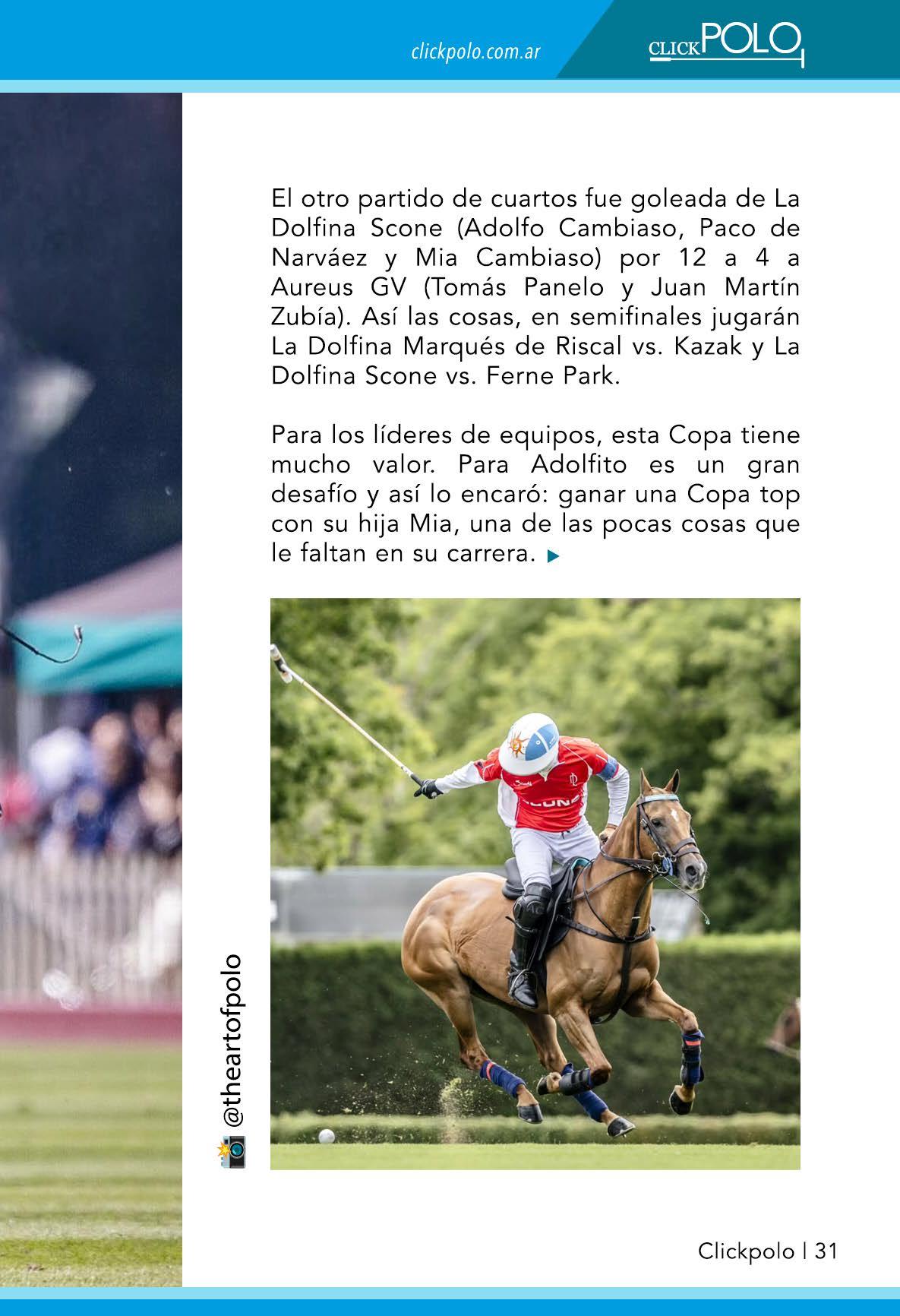 clickpolo.com.ar

CLICKPOLO

El otro partido de cuartos fue goleada de La Dolfina Scone (Adolfo Cambiaso, Paco de Narváez y Mia Cambiaso) por 12 a 4 a Aureus GV (Tomás Panelo y Juan Martín Zubía). Así las cosas, en semifinales jugarán La Dolfina Marqués de Riscal vs. Kazak y La Dolfina Scone vs. Ferne Park.

Para los líderes de equipos, esta Copa tiene mucho valor. Para Adolfito es un gran desafío y así lo encaró: ganar una Copa top con su hija Mia, una de las pocas cosas que le faltan en su carrera.

@theartofpolo

Clickpolo | 31